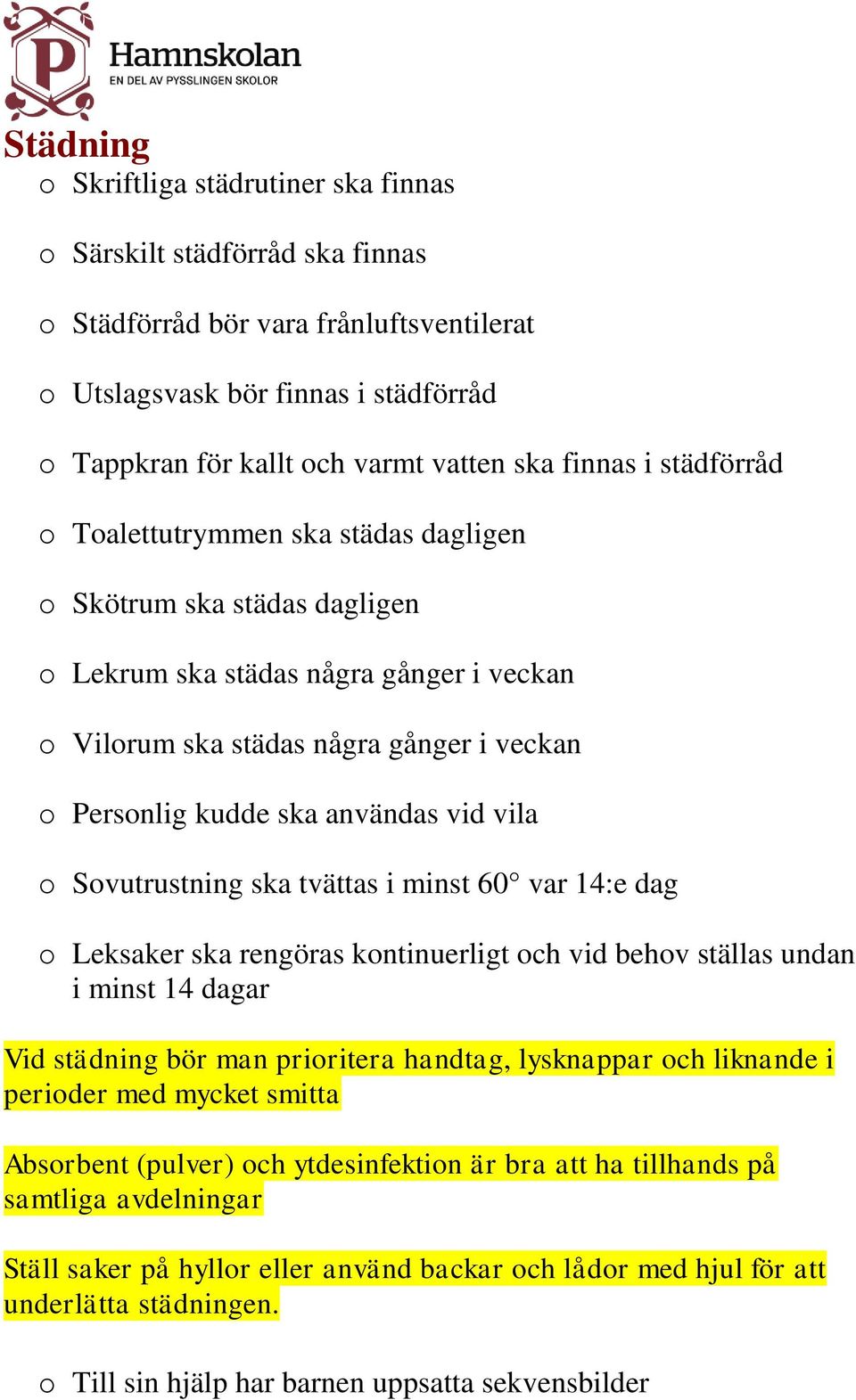 P
Hamnskolan
EN DEL AV PYSSLINGEN SKOLOR

Städning

o Skriftliga städrutiner ska finnas

o Särskilt städförråd ska finnas

o Städförråd bör vara frånluftsventilerat

o Utslagsvask bör finnas i städförråd

o Tappkran för kallt och varmt vatten ska finnas i städförråd

o Toalettutrymmen ska städas dagligen

o Skötrum ska städas dagligen

o Lekrum ska städas några gånger i veckan

o Vilorum ska städas några gånger i veckan

o Personlig kudde ska användas vid vila

o Sovutrustning ska tvättas i minst 60° var 14:e dag

o Leksaker ska rengöras kontinuerligt och vid behov ställas undan i minst 14 dagar

Vid städning bör man prioritera handtag, lysknappar och liknande i perioder med mycket smitta

Absorbent (pulver) och ytdesinfektion är bra att ha tillhands på samtliga avdelningar

Ställ saker på hyllor eller använd backar och lådor med hjul för att underlätta städningen.

o Till sin hjälp har barnen uppsatta sekvensbilder